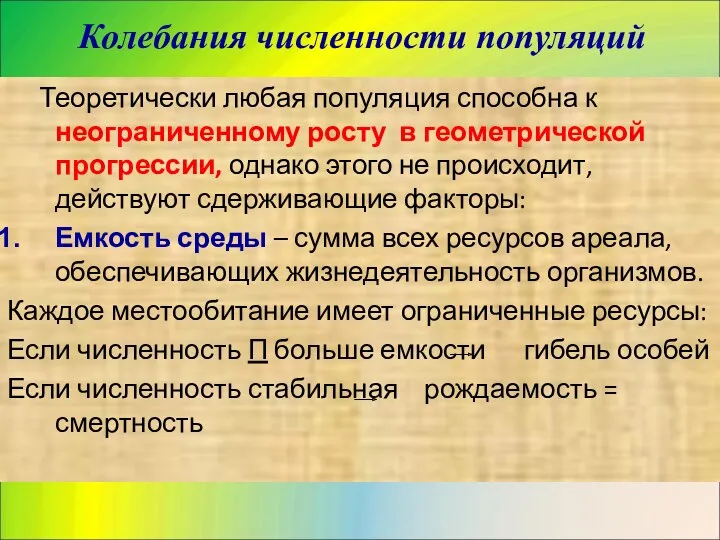 Колебания численности популяций

Теоретически любая популяция способна к неограниченному росту в геометрической прогрессии, однако этого не происходит, действуют сдерживающие факторы:

1. Емкость среды – сумма всех ресурсов ареала, обеспечивающих жизнедеятельность организмов.

Каждое местообитание имеет ограниченные ресурсы:

Если численность П больше емкости → гибель особей

Если численность стабильная → рождаемость = смертность